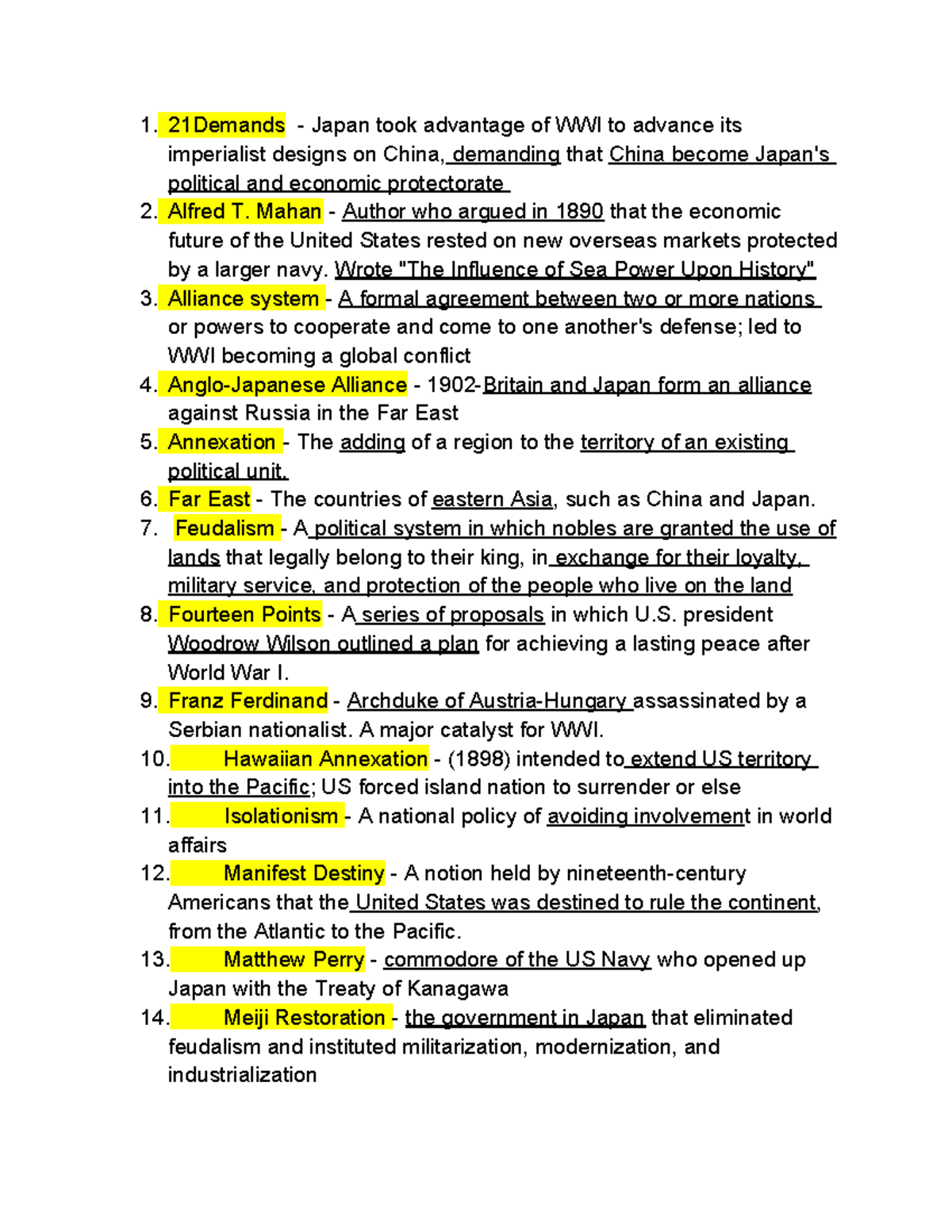 1. 21Demands - Japan took advantage of WWI to advance its imperialist designs on China, demanding that China become Japan's political and economic protectorate
2. Alfred T. Mahan - Author who argued in 1890 that the economic future of the United States rested on new overseas markets protected by a larger navy. Wrote "The Influence of Sea Power Upon History"
3. Alliance system - A formal agreement between two or more nations or powers to cooperate and come to one another's defense; led to WWI becoming a global conflict
4. Anglo-Japanese Alliance - 1902-Britain and Japan form an alliance against Russia in the Far East
5. Annexation - The adding of a region to the territory of an existing political unit.
6. Far East - The countries of eastern Asia, such as China and Japan.
7. Feudalism - A political system in which nobles are granted the use of lands that legally belong to their king, in exchange for their loyalty, military service, and protection of the people who live on the land
8. Fourteen Points - A series of proposals in which U.S. president Woodrow Wilson outlined a plan for achieving a lasting peace after World War I.
9. Franz Ferdinand - Archduke of Austria-Hungary assassinated by a Serbian nationalist. A major catalyst for WWI.
10. Hawaiian Annexation - (1898) intended to extend US territory into the Pacific; US forced island nation to surrender or else
11. Isolationism - A national policy of avoiding involvement in world affairs
12. Manifest Destiny - A notion held by nineteenth-century Americans that the United States was destined to rule the continent, from the Atlantic to the Pacific.
13. Matthew Perry - commodore of the US Navy who opened up Japan with the Treaty of Kanagawa
14. Meiji Restoration - the government in Japan that eliminated feudalism and instituted militarization, modernization, and industrialization